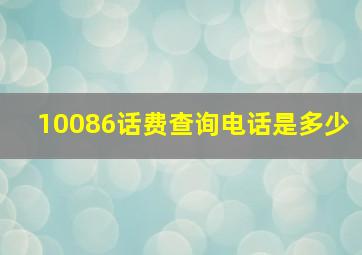 10086话费查询电话是多少